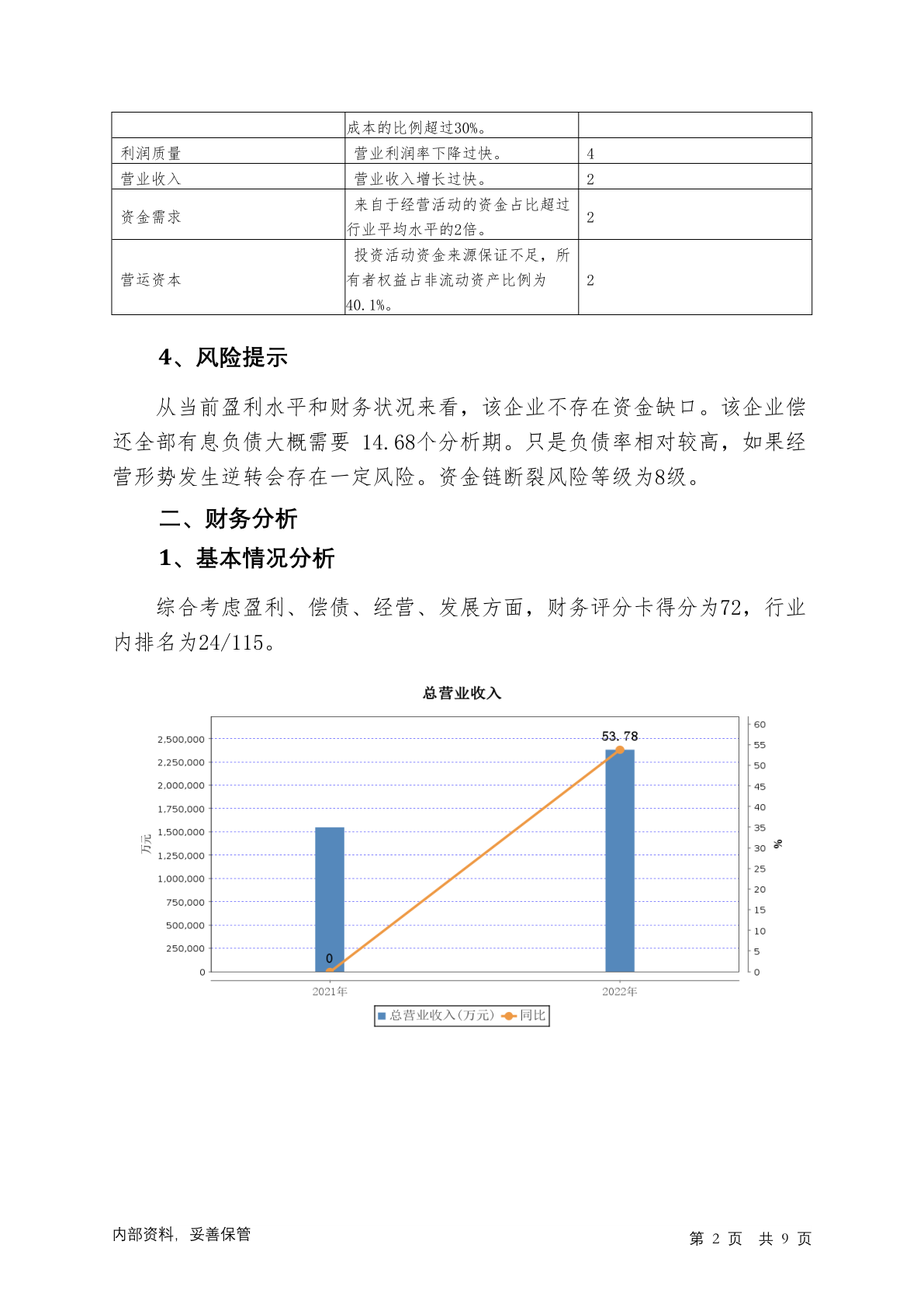 | | 成本的比例超过30%。 | |
|---|---|---|
| 利润质量 | 营业利润率下降过快。 | 4 |
| 营业收入 | 营业收入增长过快。 | 2 |
| 资金需求 | 来自于经营活动的资金占比超过行业平均水平的2倍。 | 2 |
| 营运资本 | 投资活动资金来源保证不足，所有者权益占非流动资产比例为40.1%。 | 2 |

4、风险提示

从当前盈利水平和财务状况来看，该企业不存在资金缺口。该企业偿还全部有息负债大概需要 14.68个分析期。只是负债率相对较高，如果经营形势发生逆转会存在一定风险。资金链断裂风险等级为8级。

二、财务分析

1、基本情况分析

综合考虑盈利、偿债、经营、发展方面，财务评分卡得分为72，行业内排名为24/115。

总营业收入

2,500,000
2,250,000
2,000,000
1,750,000
1,500,000
1,250,000
1,000,000
750,000
500,000
250,000
0
万元

60
55
50
45
40
35
30
25
20
15
10
5
0
%

53.78
0

2021年
2022年

总营业收入(万元) 同比

内部资料，妥善保管

第 2 页 共 9 页